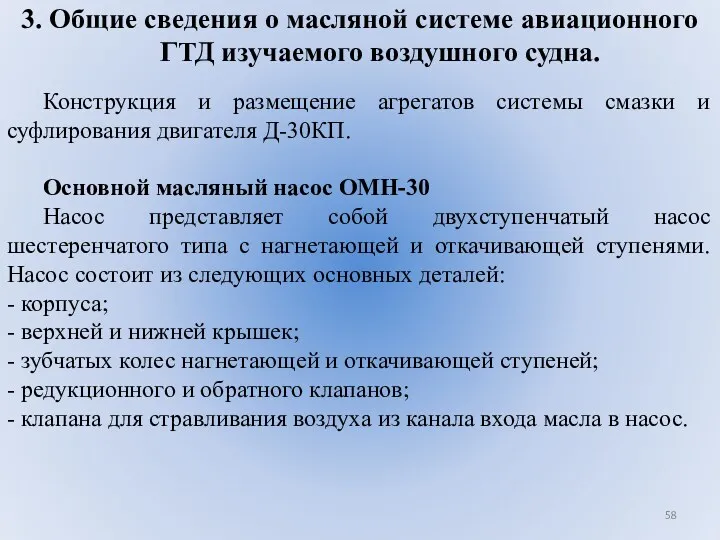 3. Общие сведения о масляной системе авиационного ГТД изучаемого воздушного судна.

Конструкция и размещение агрегатов системы смазки и суфлирования двигателя Д-30КП.

Основной масляный насос ОМН-30

Насос представляет собой двухступенчатый насос шестеренчатого типа с нагнетающей и откачивающей ступенями. Насос состоит из следующих основных деталей:
- корпуса;
- верхней и нижней крышек;
- зубчатых колес нагнетающей и откачивающей ступеней;
- редукционного и обратного клапанов;
- клапана для стравливания воздуха из канала входа масла в насос.

58